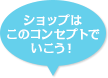 ショップは
このコンセプトで
いこう！